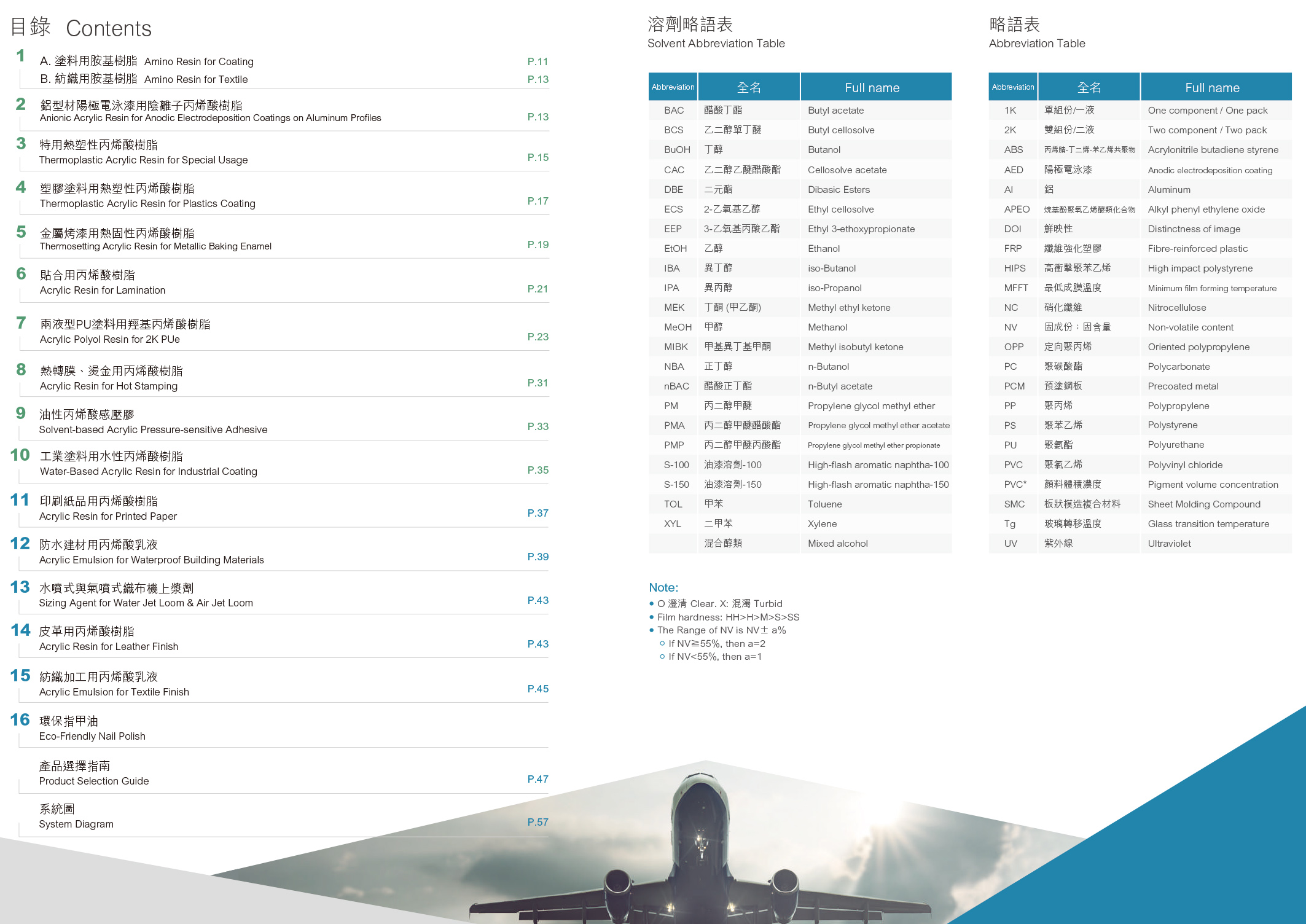 目錄 Contents

1 A. 塗料用胺基樹脂 Amino Resin for Coating P.11
B. 紡織用胺基樹脂 Amino Resin for Textile P.13

2 鋁型材陽極電泳漆用陰離子丙烯酸樹脂
Anionic Acrylic Resin for Anodic Electrodeposition Coatings on Aluminum Profiles P.13

3 特用熱塑性丙烯酸樹脂
Thermoplastic Acrylic Resin for Special Usage P.15

4 塑膠塗料用熱塑性丙烯酸樹脂
Thermoplastic Acrylic Resin for Plastics Coating P.17

5 金屬烤漆用熱固性丙烯酸樹脂
Thermosetting Acrylic Resin for Metallic Baking Enamel P.19

6 貼合用丙烯酸樹脂
Acrylic Resin for Lamination P.21

7 兩液型PU塗料用羥基丙烯酸樹脂
Acrylic Polyol Resin for 2K PUe P.23

8 熱轉膜、燙金用丙烯酸樹脂
Acrylic Resin for Hot Stamping P.31

9 油性丙烯酸感壓膠
Solvent-based Acrylic Pressure-sensitive Adhesive P.33

10 工業塗料用水性丙烯酸樹脂
Water-Based Acrylic Resin for Industrial Coating P.35

11 印刷紙品用丙烯酸樹脂
Acrylic Resin for Printed Paper P.37

12 防水建材用丙烯酸乳液
Acrylic Emulsion for Waterproof Building Materials P.39

13 水噴式與氣噴式織布機上漿劑
Sizing Agent for Water Jet Loom & Air Jet Loom P.43

14 皮革用丙烯酸樹脂
Acrylic Resin for Leather Finish P.43

15 紡織加工用丙烯酸乳液
Acrylic Emulsion for Textile Finish P.45

16 環保指甲油
Eco-Friendly Nail Polish

產品選擇指南
Product Selection Guide P.47

系統圖
System Diagram P.57

溶劑略語表
Solvent Abbreviation Table

| Abbreviation | 全名 | Full name |
|---|---|---|
| BAC | 醋酸丁酯 | Butyl acetate |
| BCS | 乙二醇單丁醚 | Butyl cellosolve |
| BuOH | 丁醇 | Butanol |
| CAC | 乙二醇乙醚醋酸酯 | Cellosolve acetate |
| DBE | 二元酯 | Dibasic Esters |
| ECS | 2-乙氧基乙醇 | Ethyl cellosolve |
| EEP | 3-乙氧基丙酸乙酯 | Ethyl 3-ethoxypropionate |
| EtOH | 乙醇 | Ethanol |
| IBA | 異丁醇 | iso-Butanol |
| IPA | 異丙醇 | iso-Propanol |
| MEK | 丁酮 (甲乙酮) | Methyl ethyl ketone |
| MeOH | 甲醇 | Methanol |
| MIBK | 甲基異丁基甲酮 | Methyl isobutyl ketone |
| NBA | 正丁醇 | n-Butanol |
| nBAC | 醋酸正丁酯 | n-Butyl acetate |
| PM | 丙二醇甲醚 | Propylene glycol methyl ether |
| PMA | 丙二醇甲醚醋酸酯 | Propylene glycol methyl ether acetate |
| PMP | 丙二醇甲醚丙酸酯 | Propylene glycol methyl ether propionate |
| S-100 | 油漆溶劑-100 | High-flash aromatic naphtha-100 |
| S-150 | 油漆溶劑-150 | High-flash aromatic naphtha-150 |
| TOL | 甲苯 | Toluene |
| XYL | 二甲苯 | Xylene |
| | 混合醇類 | Mixed alcohol |

Note:
• O 澄清 Clear. X: 混濁 Turbid
• Film hardness: HH>H>M>S>SS
• The Range of NV is NV± a%
○ If NV≧55%, then a=2
○ If NV<55%, then a=1

略語表
Abbreviation Table

| Abbreviation | 全名 | Full name |
|---|---|---|
| 1K | 單組份/一液 | One component / One pack |
| 2K | 雙組份/二液 | Two component / Two pack |
| ABS | 丙烯腈-丁二烯-苯乙烯共聚物 | Acrylonitrile butadiene styrene |
| AED | 陽極電泳漆 | Anodic electrodeposition coating |
| Al | 鋁 | Aluminum |
| APEO | 烷基酚聚氧乙烯醚類化合物 | Alkyl phenyl ethylene oxide |
| DOI | 鮮映性 | Distinctness of image |
| FRP | 纖維強化塑膠 | Fibre-reinforced plastic |
| HIPS | 高衝擊聚苯乙烯 | High impact polystyrene |
| MFFT | 最低成膜溫度 | Minimum film forming temperature |
| NC | 硝化纖維 | Nitrocellulose |
| NV | 固成份;固含量 | Non-volatile content |
| OPP | 定向聚丙烯 | Oriented polypropylene |
| PC | 聚碳酸酯 | Polycarbonate |
| PCM | 預塗鋼板 | Precoated metal |
| PP | 聚丙烯 | Polypropylene |
| PS | 聚苯乙烯 | Polystyrene |
| PU | 聚氨酯 | Polyurethane |
| PVC | 聚氯乙烯 | Polyvinyl chloride |
| PVC* | 顏料體積濃度 | Pigment volume concentration |
| SMC | 板狀模造複合材料 | Sheet Molding Compound |
| Tg | 玻璃轉移溫度 | Glass transition temperature |
| UV | 紫外線 | Ultraviolet |